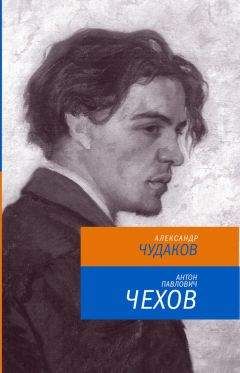 АЛЕКСАНДР
ЧУДАКОВ

АНТОН
ПАВЛОВИЧ
ЧЕХОВ